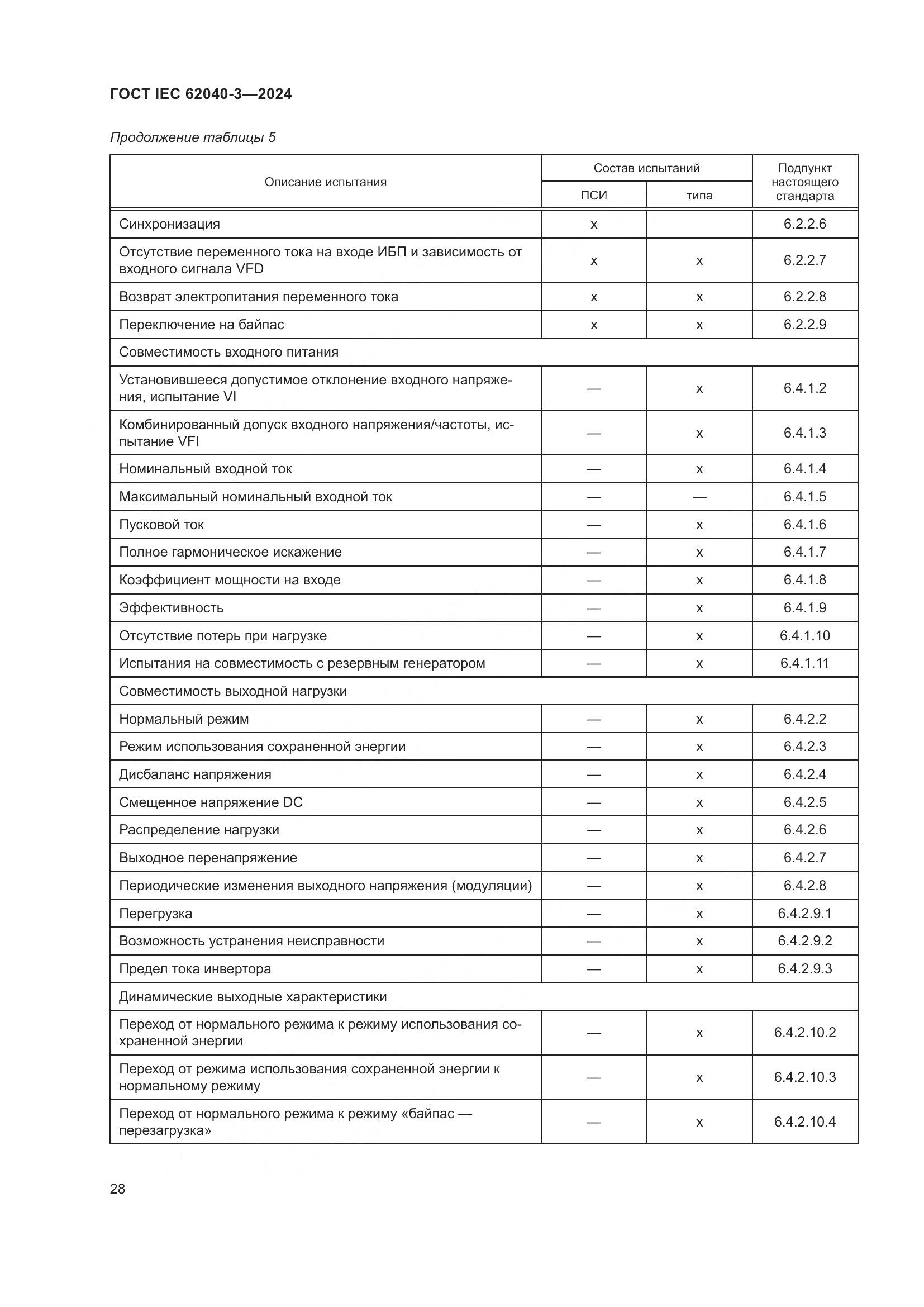 ГОСТ IEC 62040-3—2024

Продолжение таблицы 5

| Описание испытания | Состав испытаний: ПСИ | Состав испытаний: типа | Подпункт настоящего стандарта |
|---|---|---|---|
| Синхронизация | x | | 6.2.2.6 |
| Отсутствие переменного тока на входе ИБП и зависимость от входного сигнала VFD | x | x | 6.2.2.7 |
| Возврат электропитания переменного тока | x | x | 6.2.2.8 |
| Переключение на байпас | x | x | 6.2.2.9 |
| Совместимость входного питания | | | |
| Установившееся допустимое отклонение входного напряжения, испытание VI | — | x | 6.4.1.2 |
| Комбинированный допуск входного напряжения/частоты, испытание VFI | — | x | 6.4.1.3 |
| Номинальный входной ток | — | x | 6.4.1.4 |
| Максимальный номинальный входной ток | — | — | 6.4.1.5 |
| Пусковой ток | — | x | 6.4.1.6 |
| Полное гармоническое искажение | — | x | 6.4.1.7 |
| Коэффициент мощности на входе | — | x | 6.4.1.8 |
| Эффективность | — | x | 6.4.1.9 |
| Отсутствие потерь при нагрузке | — | x | 6.4.1.10 |
| Испытания на совместимость с резервным генератором | — | x | 6.4.1.11 |
| Совместимость выходной нагрузки | | | |
| Нормальный режим | — | x | 6.4.2.2 |
| Режим использования сохраненной энергии | — | x | 6.4.2.3 |
| Дисбаланс напряжения | — | x | 6.4.2.4 |
| Смещенное напряжение DC | — | x | 6.4.2.5 |
| Распределение нагрузки | — | x | 6.4.2.6 |
| Выходное перенапряжение | — | x | 6.4.2.7 |
| Периодические изменения выходного напряжения (модуляции) | — | x | 6.4.2.8 |
| Перегрузка | — | x | 6.4.2.9.1 |
| Возможность устранения неисправности | — | x | 6.4.2.9.2 |
| Предел тока инвертора | — | x | 6.4.2.9.3 |
| Динамические выходные характеристики | | | |
| Переход от нормального режима к режиму использования сохраненной энергии | — | x | 6.4.2.10.2 |
| Переход от режима использования сохраненной энергии к нормальному режиму | — | x | 6.4.2.10.3 |
| Переход от нормального режима к режиму «байпас — перезагрузка» | — | x | 6.4.2.10.4 |

28